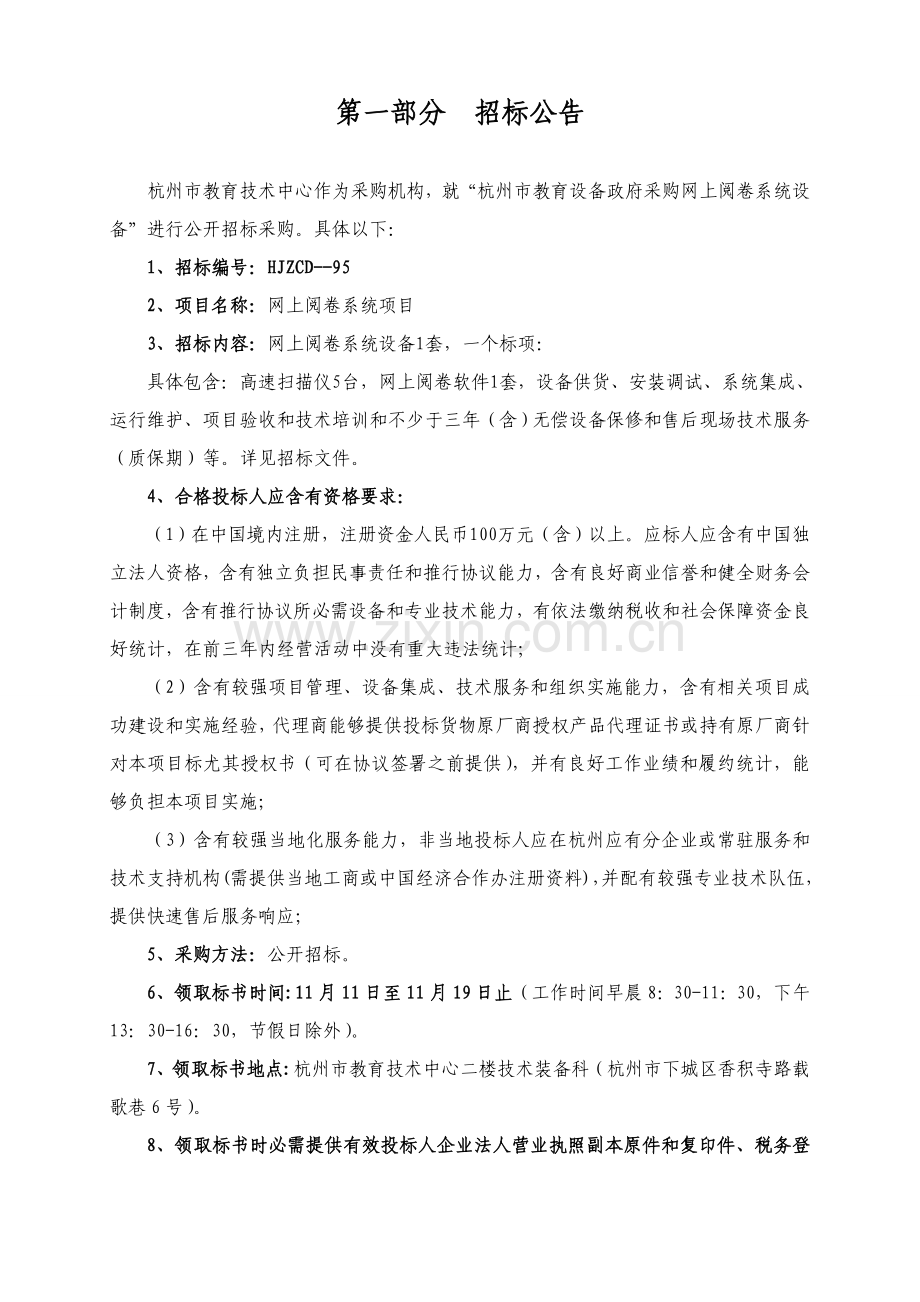 第一部分 招标公告

杭州市教育技术中心作为采购机构，就“杭州市教育设备政府采购网上阅卷系统设备”进行公开招标采购。具体以下:

1、招标编号:HJZCD--95

2、项目名称:网上阅卷系统项目

3、招标内容:网上阅卷系统设备1套，一个标项:

具体包含:高速扫描仪5台，网上阅卷软件1套，设备供货、安装调试、系统集成、运行维护、项目验收和技术培训和不少于三年（含）无偿设备保修和售后现场技术服务（质保期）等。详见招标文件。

4、合格投标人应含有资格要求:

（1）在中国境内注册，注册资金人民币100万元（含）以上。应标人应含有中国独立法人资格，含有独立负担民事责任和推行协议能力，含有良好商业信誉和健全财务会计制度，含有推行协议所必需设备和专业技术能力，有依法缴纳税收和社会保障资金良好统计，在前三年内经营活动中没有重大违法统计;

（2）含有较强项目管理、设备集成、技术服务和组织实施能力，含有相关项目成功建设和实施经验，代理商能够提供投标货物原厂商授权产品代理证书或持有原厂商针对本项目标尤其授权书（可在协议签署之前提供），并有良好工作业绩和履约统计，能够负担本项目实施;

（3）含有较强当地化服务能力，非当地投标人应在杭州应有分企业或常驻服务和技术支持机构(需提供当地工商或中国经济合作办注册资料)，并配有较强专业技术队伍，提供快速售后服务响应;

5、采购方法:公开招标。

6、领取标书时间:11月11日至11月19日止（工作时间早晨8:30-11:30，下午13:30-16:30，节假日除外）。

7、领取标书地点:杭州市教育技术中心二楼技术装备科（杭州市下城区香积寺路载歌巷6号）。

8、领取标书时必需提供有效投标人企业法人营业执照副本原件和复印件、税务登

www.zixin.com.cn